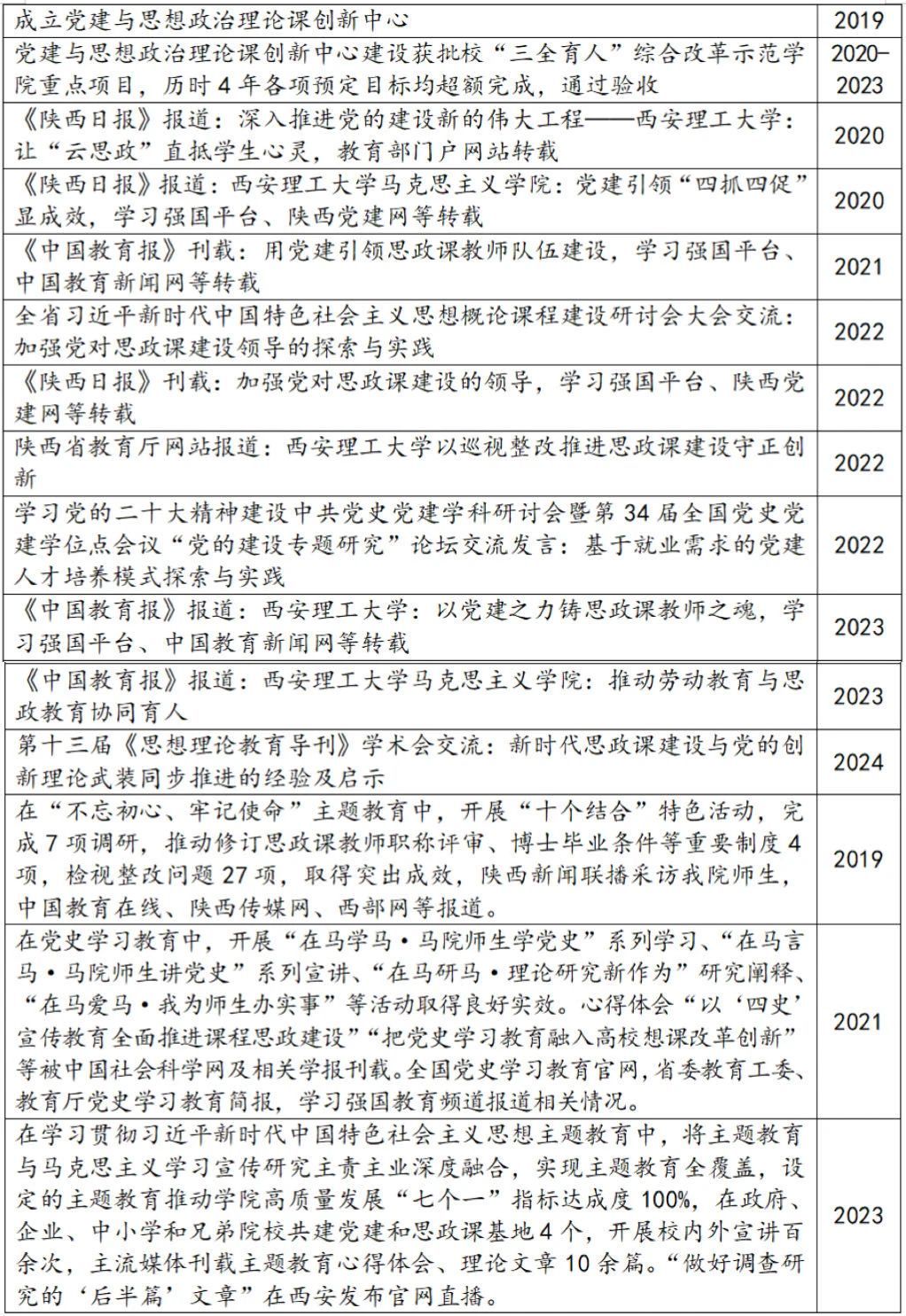 | | |
|---|---|
| 成立党建与思想政治理论课创新中心 | 2019 |
| 党建与思想政治理论课创新中心建设获批校“三全育人”综合改革示范学院重点项目，历时4年各项预定目标均超额完成，通过验收 | 2020–2023 |
| 《陕西日报》报道：深入推进党的建设新的伟大工程——西安理工大学：让“云思政”直抵学生心灵，教育部门户网站转载 | 2020 |
| 《陕西日报》报道：西安理工大学马克思主义学院：党建引领“四抓四促”显成效，学习强国平台、陕西党建网等转载 | 2020 |
| 《中国教育报》刊载：用党建引领思政课教师队伍建设，学习强国平台、中国教育新闻网等转载 | 2021 |
| 全省习近平新时代中国特色社会主义思想概论课程建设研讨会大会交流：加强党对思政课建设领导的探索与实践 | 2022 |
| 《陕西日报》刊载：加强党对思政课建设的领导，学习强国平台、陕西党建网等转载 | 2022 |
| 陕西省教育厅网站报道：西安理工大学以巡视整改推进思政课建设守正创新 | 2022 |
| 学习党的二十大精神建设中共党史党建学科研讨会暨第34届全国党史党建学位点会议“党的建设专题研究”论坛交流发言：基于就业需求的党建人才培养模式探索与实践 | 2022 |
| 《中国教育报》报道：西安理工大学：以党建之力铸思政课教师之魂，学习强国平台、中国教育新闻网等转载 | 2023 |
| 《中国教育报》报道：西安理工大学马克思主义学院：推动劳动教育与思政教育协同育人 | 2023 |
| 第十三届《思想理论教育导刊》学术会交流：新时代思政课建设与党的创新理论武装同步推进的经验及启示 | 2024 |
| 在“不忘初心、牢记使命”主题教育中，开展“十个结合”特色活动，完成7项调研，推动修订思政课教师职称评审、博士毕业条件等重要制度4项，检视整改问题27项，取得突出成效，陕西新闻联播采访我院师生，中国教育在线、陕西传媒网、西部网等报道。 | 2019 |
| 在党史学习教育中，开展“在马学马·马院师生学党史”系列学习、“在马言马·马院师生讲党史”系列宣讲、“在马研马·理论研究新作为”研究阐释、“在马爱马·我为师生办实事”等活动取得良好实效。心得体会“以‘四史’宣传教育全面推进课程思政建设”“把党史学习教育融入高校想课改革创新”等被中国社会科学网及相关学报刊载。全国党史学习教育官网，省委教育工委、教育厅党史学习教育简报，学习强国教育频道报道相关情况。 | 2021 |
| 在学习贯彻习近平新时代中国特色社会主义思想主题教育中，将主题教育与马克思主义学习宣传研究主责主业深度融合，实现主题教育全覆盖，设定的主题教育推动学院高质量发展“七个一”指标达成度100%，在政府、企业、中小学和兄弟院校共建党建和思政课基地4个，开展校内外宣讲百余次，主流媒体刊载主题教育心得体会、理论文章10余篇。“做好调查研究的‘后半篇’文章”在西安发布官网直播。 | 2023 |